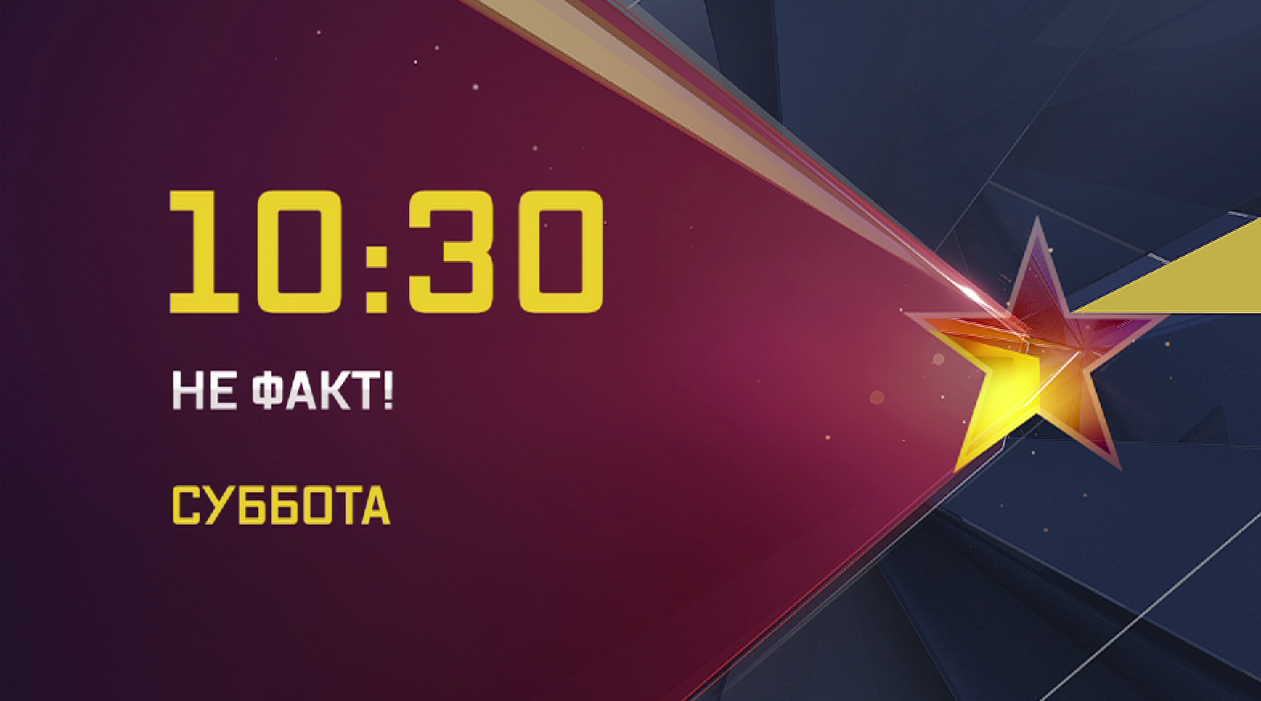 10:30

НЕ ФАКТ!

СУББОТА